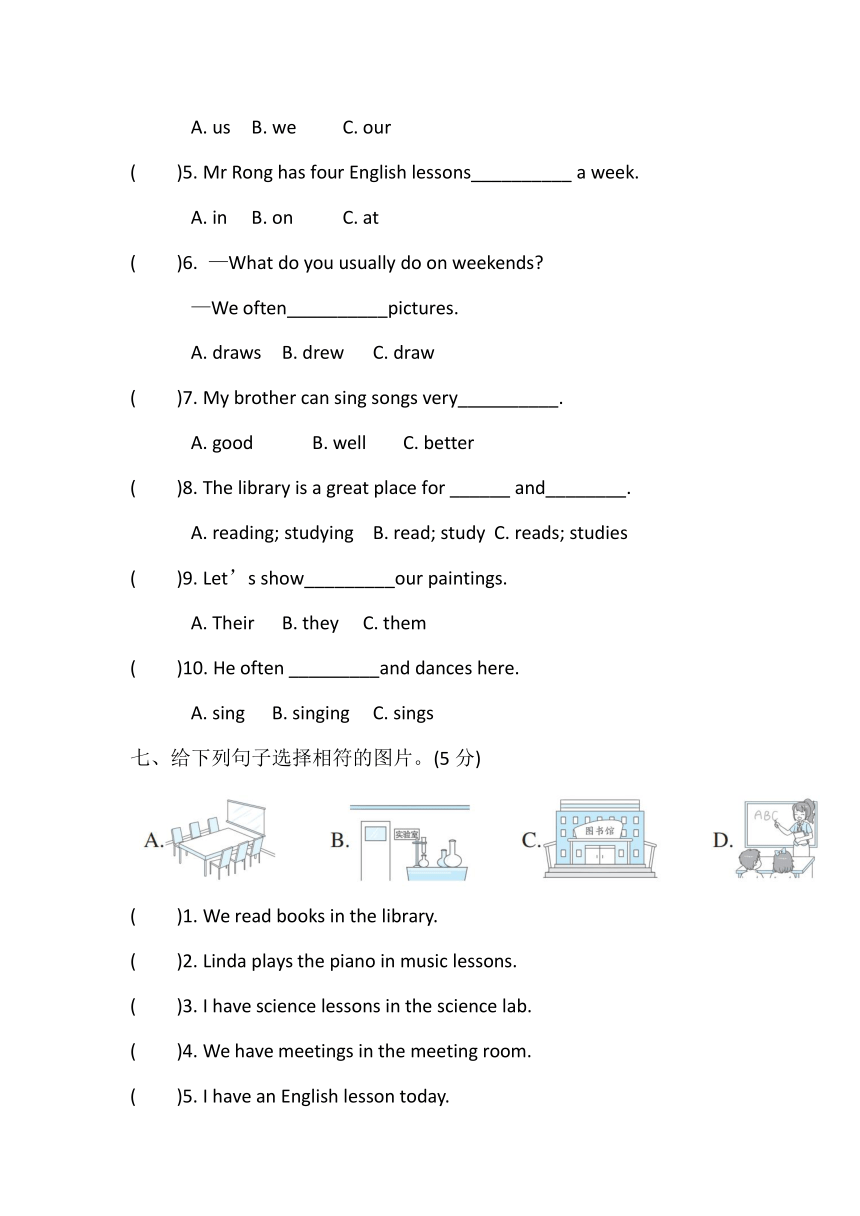 A. us B. we C. our

(　　)5. Mr Rong has four English lessons__________ a week.

A. in B. on C. at

(　　)6. —What do you usually do on weekends?

—We often__________pictures.

A. draws B. drew C. draw

(　　)7. My brother can sing songs very__________.

A. good B. well C. better

(　　)8. The library is a great place for ______ and________.

A. reading; studying B. read; study C. reads; studies

(　　)9. Let’s show_________our paintings.

A. Their B. they C. them

(　　)10. He often _________and dances here.

A. sing B. singing C. sings

七、给下列句子选择相符的图片。(5 分)

A. B. 实验室 C. 图书馆 D. ABC

(　　)1. We read books in the library.

(　　)2. Linda plays the piano in music lessons.

(　　)3. I have science lessons in the science lab.

(　　)4. We have meetings in the meeting room.

(　　)5. I have an English lesson today.